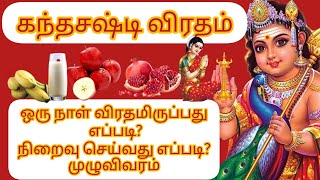 கந்தசஷ்டி விரதம்

ஒரு நாள் விரதமிருப்பது எப்படி?
நிறைவு செய்வது எப்படி?
முழுவிவரம்